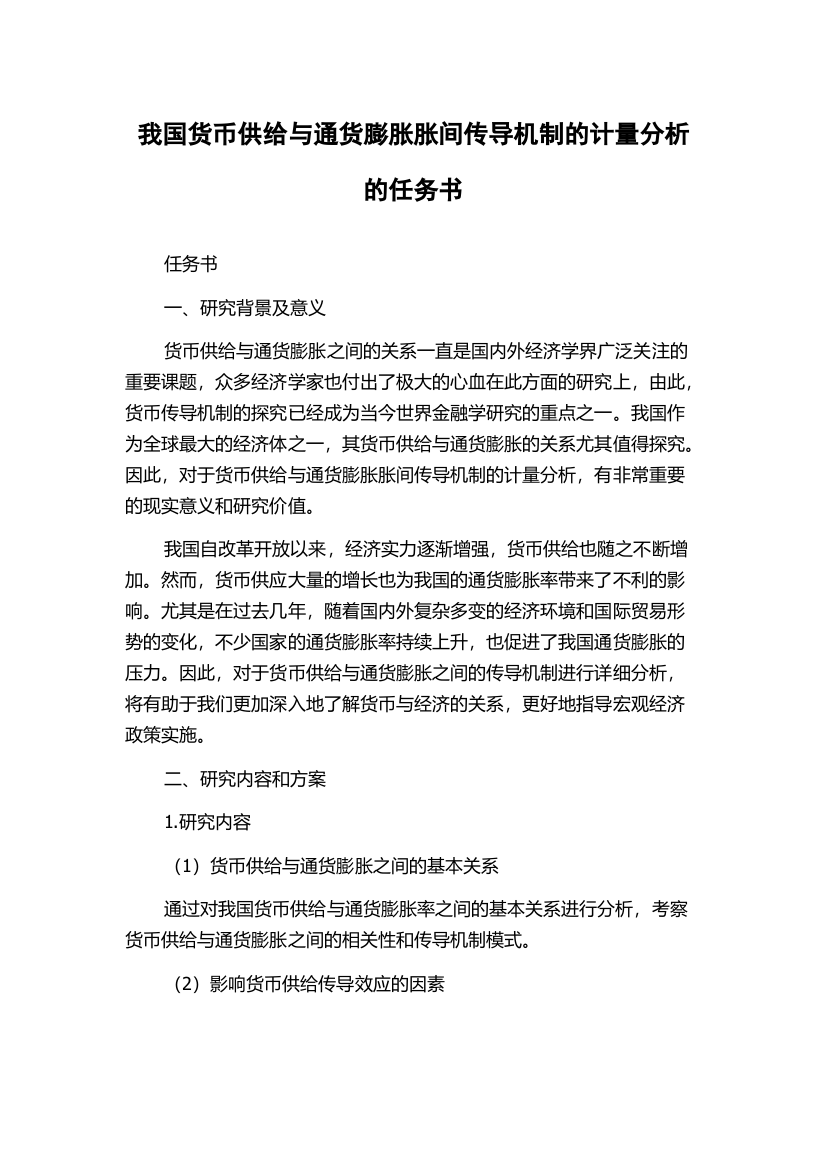 我国货币供给与通货膨胀胀间传导机制的计量分析的任务书

任务书

一、研究背景及意义

货币供给与通货膨胀之间的关系一直是国内外经济学界广泛关注的重要课题，众多经济学家也付出了极大的心血在此方面的研究上，由此，货币传导机制的探究已经成为当今世界金融学研究的重点之一。我国作为全球最大的经济体之一，其货币供给与通货膨胀的关系尤其值得探究。因此，对于货币供给与通货膨胀胀间传导机制的计量分析，有非常重要的现实意义和研究价值。

我国自改革开放以来，经济实力逐渐增强，货币供给也随之不断增加。然而，货币供应大量的增长也为我国的通货膨胀率带来了不利的影响。尤其是在过去几年，随着国内外复杂多变的经济环境和国际贸易形势的变化，不少国家的通货膨胀率持续上升，也促进了我国通货膨胀的压力。因此，对于货币供给与通货膨胀之间的传导机制进行详细分析，将有助于我们更加深入地了解货币与经济的关系，更好地指导宏观经济政策实施。

二、研究内容和方案

1.研究内容

（1）货币供给与通货膨胀之间的基本关系

通过对我国货币供给与通货膨胀率之间的基本关系进行分析，考察货币供给与通货膨胀之间的相关性和传导机制模式。

（2）影响货币供给传导效应的因素